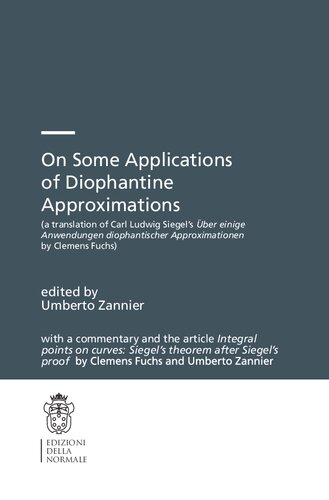 On Some Applications of Diophantine Approximations

(a translation of Carl Ludwig Siegel's Über einige Anwendungen diophantischer Approximationen by Clemens Fuchs)

edited by
Umberto Zannier

with a commentary and the article Integral points on curves: Siegel's theorem after Siegel's proof by Clemens Fuchs and Umberto Zannier

EDIZIONI
DELLA
NORMALE